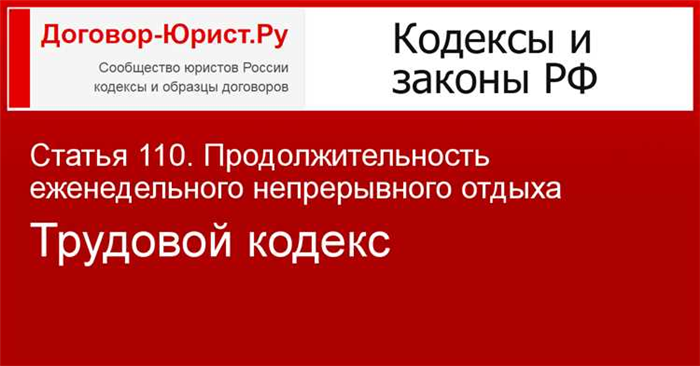 Договор-Юрист.Ру

Сообщество юристов России
кодексы и образцы договоров

Кодексы и законы РФ

Статья 110. Продолжительность еженедельного непрерывного отдыха

Трудовой кодекс